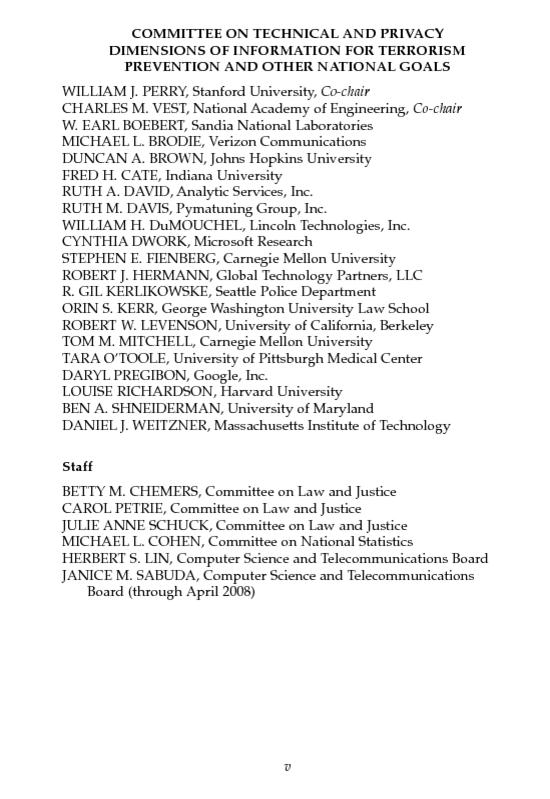 COMMITTEE ON TECHNICAL AND PRIVACY DIMENSIONS OF INFORMATION FOR TERRORISM PREVENTION AND OTHER NATIONAL GOALS

WILLIAM J. PERRY, Stanford University, Co-chair
CHARLES M. VEST, National Academy of Engineering, Co-chair
W. EARL BOEBERT, Sandia National Laboratories
MICHAEL L. BRODIE, Verizon Communications
DUNCAN A. BROWN, Johns Hopkins University
FRED H. CATE, Indiana University
RUTH A. DAVID, Analytic Services, Inc.
RUTH M. DAVIS, Pymatuning Group, Inc.
WILLIAM H. DuMOUCHEL, Lincoln Technologies, Inc.
CYNTHIA DWORK, Microsoft Research
STEPHEN E. FIENBERG, Carnegie Mellon University
ROBERT J. HERMANN, Global Technology Partners, LLC
R. GIL KERLIKOWSKE, Seattle Police Department
ORIN S. KERR, George Washington University Law School
ROBERT W. LEVENSON, University of California, Berkeley
TOM M. MITCHELL, Carnegie Mellon University
TARA O'TOOLE, University of Pittsburgh Medical Center
DARYL PREGIBON, Google, Inc.
LOUISE RICHARDSON, Harvard University
BEN A. SHNEIDERMAN, University of Maryland
DANIEL J. WEITZNER, Massachusetts Institute of Technology

Staff

BETTY M. CHEMERS, Committee on Law and Justice
CAROL PETRIE, Committee on Law and Justice
JULIE ANNE SCHUCK, Committee on Law and Justice
MICHAEL L. COHEN, Committee on National Statistics
HERBERT S. LIN, Computer Science and Telecommunications Board
JANICE M. SABUDA, Computer Science and Telecommunications Board (through April 2008)

v